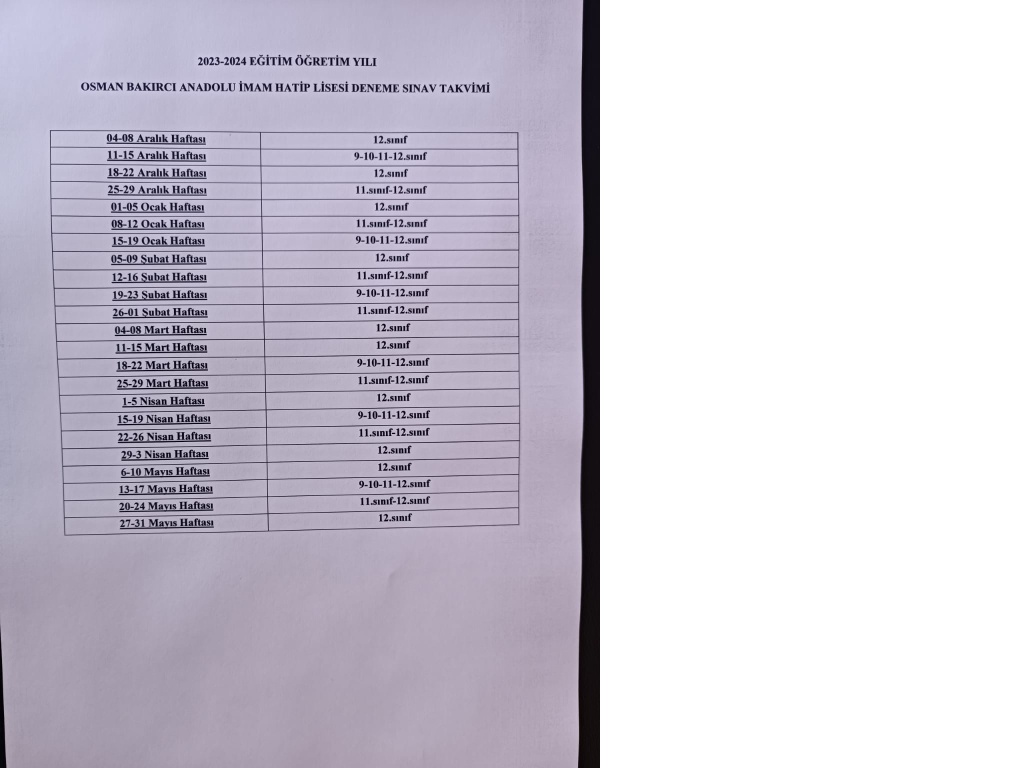 2023-2024 EĞİTİM ÖĞRETİM YILI

OSMAN BAKIRCI ANADOLU İMAM HATİP LİSESİ DENEME SINAV TAKVİMİ

| 04-08 Aralık Haftası | 12.sınıf |
|---|---|
| 11-15 Aralık Haftası | 9-10-11-12.sınıf |
| 18-22 Aralık Haftası | 12.sınıf |
| 25-29 Aralık Haftası | 11.sınıf-12.sınıf |
| 01-05 Ocak Haftası | 12.sınıf |
| 08-12 Ocak Haftası | 11.sınıf-12.sınıf |
| 15-19 Ocak Haftası | 9-10-11-12.sınıf |
| 05-09 Şubat Haftası | 12.sınıf |
| 12-16 Şubat Haftası | 11.sınıf-12.sınıf |
| 19-23 Şubat Haftası | 9-10-11-12.sınıf |
| 26-01 Şubat Haftası | 11.sınıf-12.sınıf |
| 04-08 Mart Haftası | 12.sınıf |
| 11-15 Mart Haftası | 12.sınıf |
| 18-22 Mart Haftası | 9-10-11-12.sınıf |
| 25-29 Mart Haftası | 11.sınıf-12.sınıf |
| 1-5 Nisan Haftası | 12.sınıf |
| 15-19 Nisan Haftası | 9-10-11-12.sınıf |
| 22-26 Nisan Haftası | 11.sınıf-12.sınıf |
| 29-3 Nisan Haftası | 12.sınıf |
| 6-10 Mayıs Haftası | 12.sınıf |
| 13-17 Mayıs Haftası | 9-10-11-12.sınıf |
| 20-24 Mayıs Haftası | 11.sınıf-12.sınıf |
| 27-31 Mayıs Haftası | 12.sınıf |